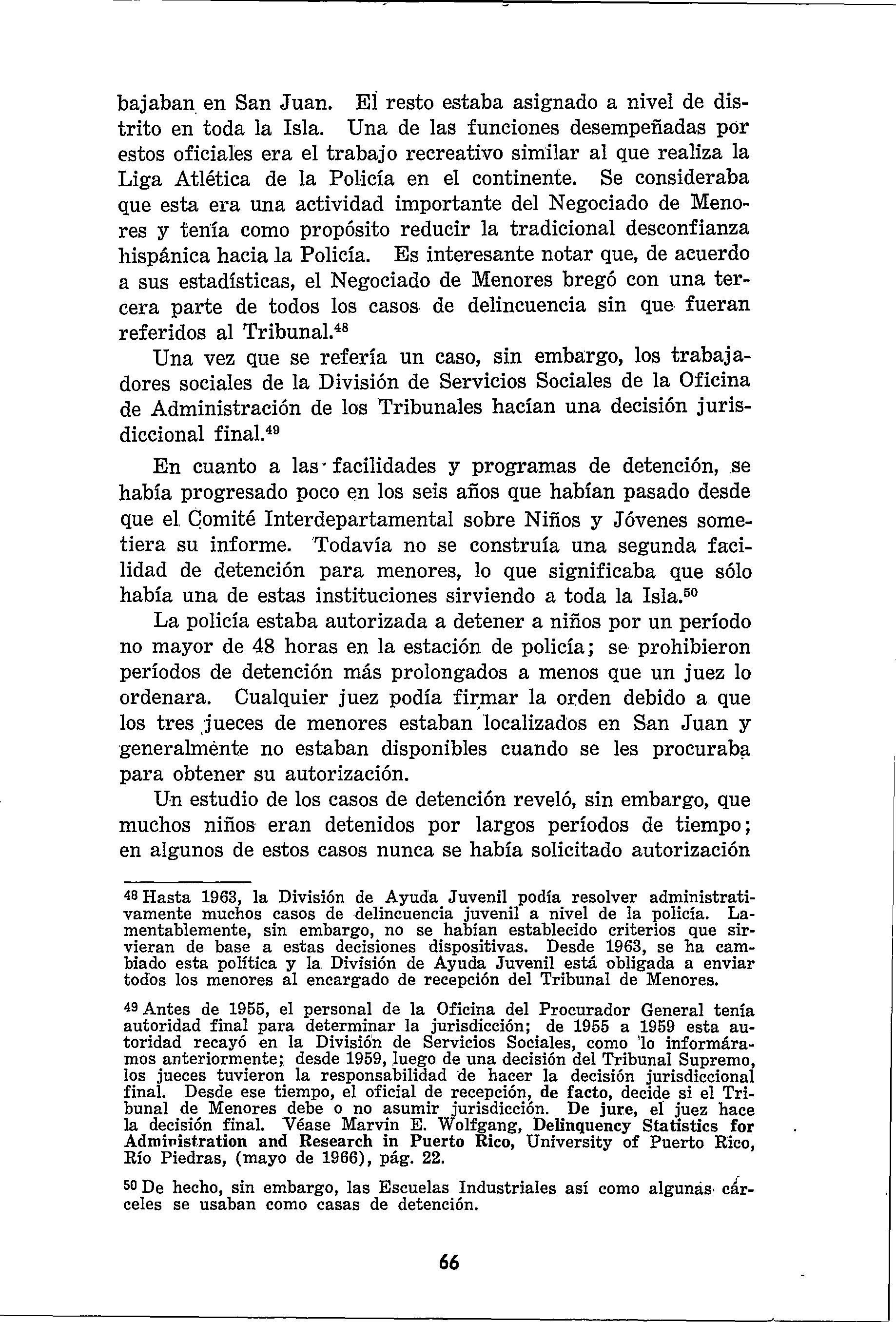 bajaban en San Juan. El resto estaba asignado a nivel de distrito en toda la Isla. Una de las funciones desempeñadas por estos oficiales era el trabajo recreativo similar al que realiza la Liga Atlética de la Policía en el continente. Se consideraba que esta era una actividad importante del Negociado de Menores y tenía como propósito reducir la tradicional desconfianza hispánica hacia la Policía. Es interesante notar que, de acuerdo a sus estadísticas, el Negociado de Menores bregó con una tercera parte de todos los casos de delincuencia sin que fueran referidos al Tribunal.$^{48}$

Una vez que se refería un caso, sin embargo, los trabajadores sociales de la División de Servicios Sociales de la Oficina de Administración de los Tribunales hacían una decisión jurisdiccional final.$^{49}$

En cuanto a las facilidades y programas de detención, se había progresado poco en los seis años que habían pasado desde que el Comité Interdepartamental sobre Niños y Jóvenes sometiera su informe. Todavía no se construía una segunda facilidad de detención para menores, lo que significaba que sólo había una de estas instituciones sirviendo a toda la Isla.$^{50}$

La policía estaba autorizada a detener a niños por un período no mayor de 48 horas en la estación de policía; se prohibieron períodos de detención más prolongados a menos que un juez lo ordenara. Cualquier juez podía firmar la orden debido a que los tres jueces de menores estaban localizados en San Juan y generalmente no estaban disponibles cuando se les procuraba para obtener su autorización.

Un estudio de los casos de detención reveló, sin embargo, que muchos niños eran detenidos por largos períodos de tiempo; en algunos de estos casos nunca se había solicitado autorización

$^{48}$ Hasta 1963, la División de Ayuda Juvenil podía resolver administrativamente muchos casos de delincuencia juvenil a nivel de la policía. Lamentablemente, sin embargo, no se habían establecido criterios que sirvieran de base a estas decisiones dispositivas. Desde 1963, se ha cambiado esta política y la División de Ayuda Juvenil está obligada a enviar todos los menores al encargado de recepción del Tribunal de Menores.

$^{49}$ Antes de 1955, el personal de la Oficina del Procurador General tenía autoridad final para determinar la jurisdicción; de 1955 a 1959 esta autoridad recayó en la División de Servicios Sociales, como lo informáramos anteriormente; desde 1959, luego de una decisión del Tribunal Supremo, los jueces tuvieron la responsabilidad de hacer la decisión jurisdiccional final. Desde ese tiempo, el oficial de recepción, de facto, decide si el Tribunal de Menores debe o no asumir jurisdicción. De jure, el juez hace la decisión final. Véase Marvin E. Wolfgang, Delinquency Statistics for Administration and Research in Puerto Rico, University of Puerto Rico, Río Piedras, (mayo de 1966), pág. 22.

$^{50}$ De hecho, sin embargo, las Escuelas Industriales así como algunas cárceles se usaban como casas de detención.

66